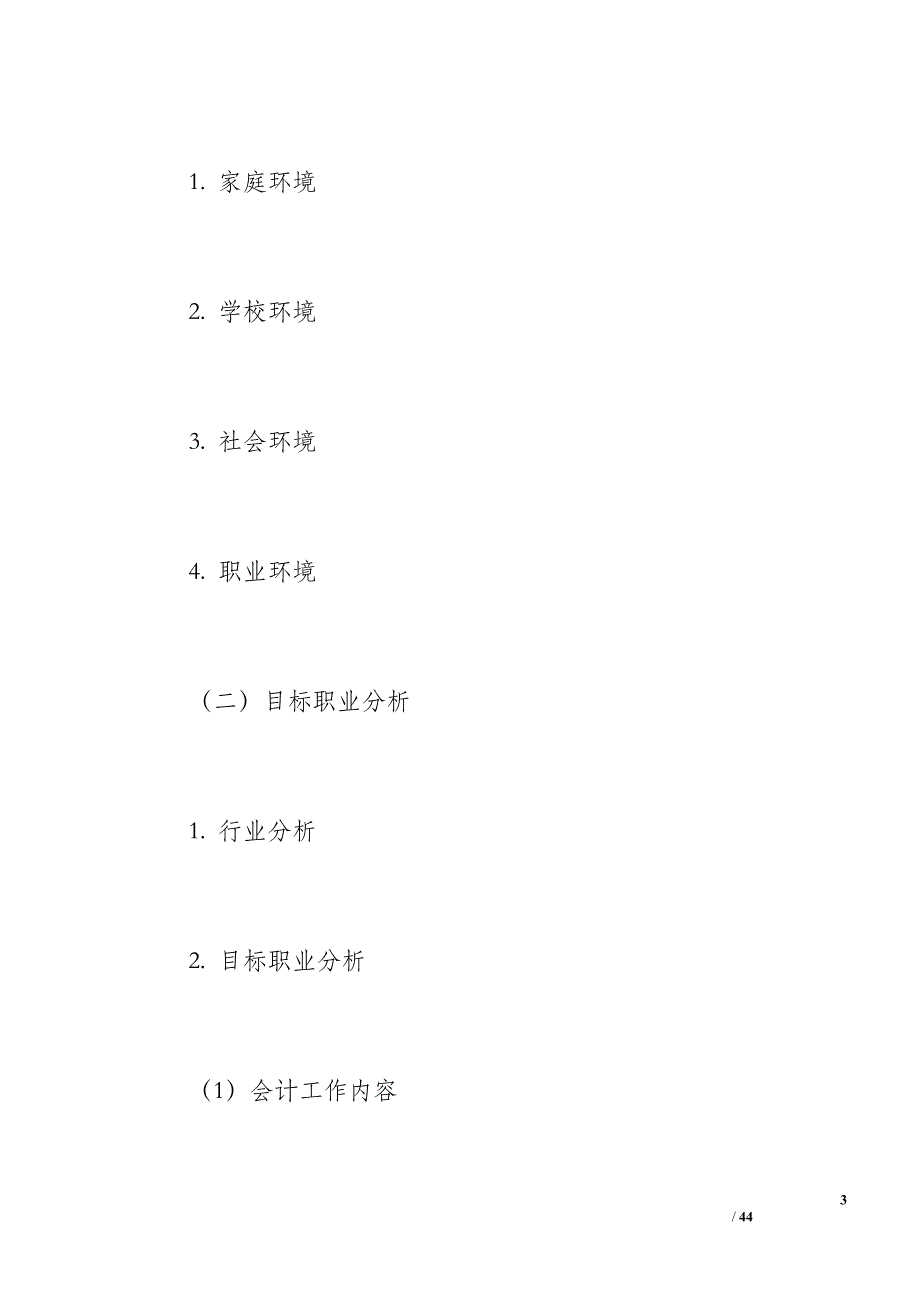 1. 家庭环境

2. 学校环境

3. 社会环境

4. 职业环境

（二）目标职业分析

1. 行业分析

2. 目标职业分析

（1）会计工作内容

3

/ 44